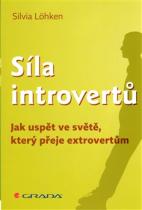 Silvia Löhken

Síla introvertů

Jak uspět ve světě, který přeje extrovertům

GRADA